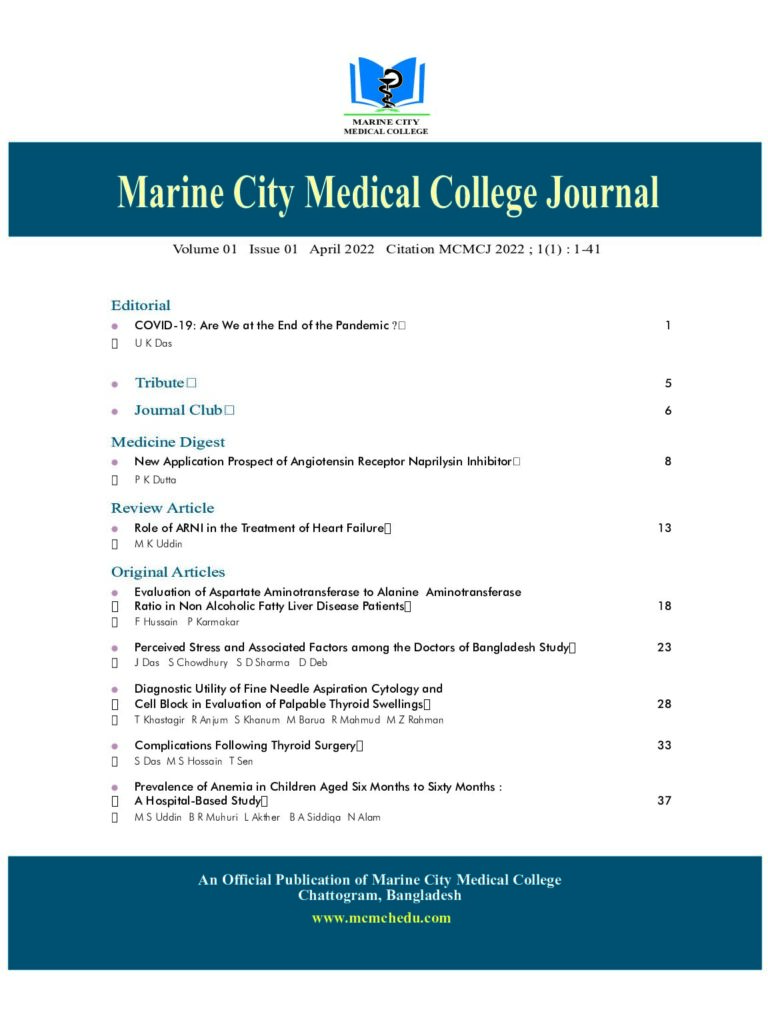 MARINE CITY
MEDICAL COLLEGE

Marine City Medical College Journal

Volume 01 Issue 01 April 2022 Citation MCMCJ 2022 ; 1(1) : 1-41

Editorial

COVID-19: Are We at the End of the Pandemic ? 1
U K Das

Tribute 5

Journal Club 6

Medicine Digest

New Application Prospect of Angiotensin Receptor Naprilysin Inhibitor 8
P K Dutta

Review Article

Role of ARNI in the Treatment of Heart Failure 13
M K Uddin

Original Articles

Evaluation of Aspartate Aminotransferase to Alanine Aminotransferase Ratio in Non Alcoholic Fatty Liver Disease Patients 18
F Hussain P Karmakar

Perceived Stress and Associated Factors among the Doctors of Bangladesh Study 23
J Das S Chowdhury S D Sharma D Deb

Diagnostic Utility of Fine Needle Aspiration Cytology and Cell Block in Evaluation of Palpable Thyroid Swellings 28
T Khastagir R Anjum S Khanum M Barua R Mahmud M Z Rahman

Complications Following Thyroid Surgery 33
S Das M S Hossain T Sen

Prevalence of Anemia in Children Aged Six Months to Sixty Months : A Hospital-Based Study 37
M S Uddin B R Muhuri L Akther B A Siddiqa N Alam

An Official Publication of Marine City Medical College
Chattogram, Bangladesh
www.mcmchedu.com